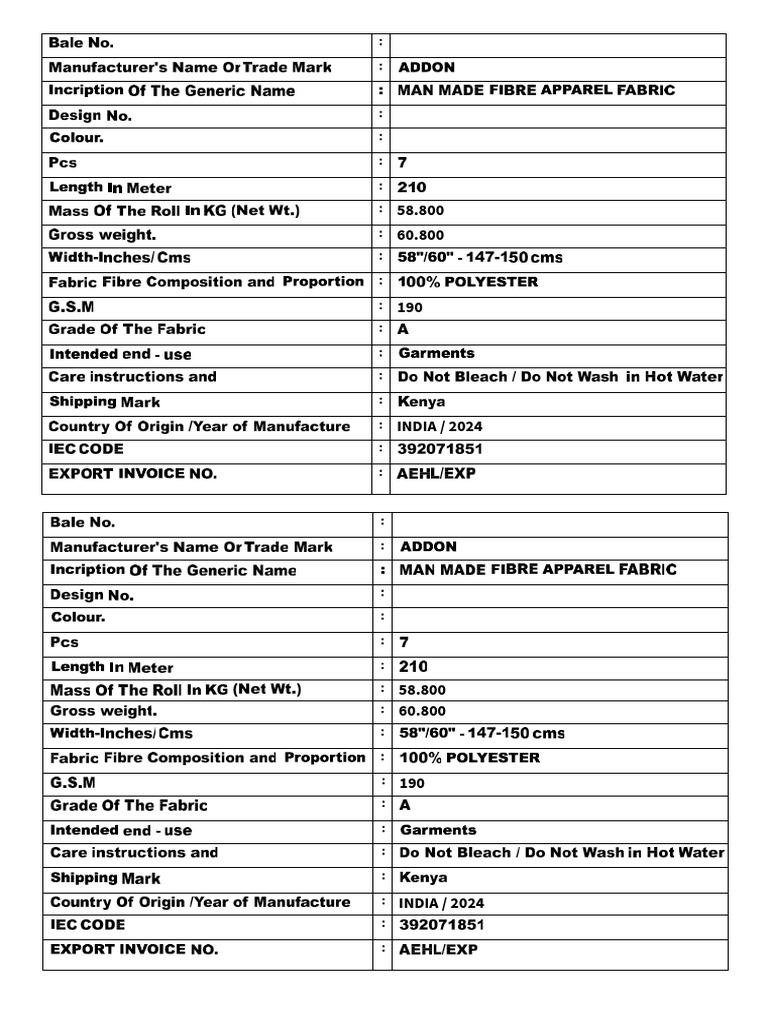 | Bale No. | : | |
|---|---|---|
| Manufacturer's Name Or Trade Mark | : | ADDON |
| Incription Of The Generic Name | : | MAN MADE FIBRE APPAREL FABRIC |
| Design No. | : | |
| Colour. | : | |
| Pcs | : | 7 |
| Length In Meter | : | 210 |
| Mass Of The Roll In KG (Net Wt.) | : | 58.800 |
| Gross weight. | : | 60.800 |
| Width-Inches/Cms | : | 58"/60" - 147-150 cms |
| Fabric Fibre Composition and Proportion | : | 100% POLYESTER |
| G.S.M | : | 190 |
| Grade Of The Fabric | : | A |
| Intended end - use | : | Garments |
| Care instructions and | : | Do Not Bleach / Do Not Wash in Hot Water |
| Shipping Mark | : | Kenya |
| Country Of Origin /Year of Manufacture | : | INDIA / 2024 |
| IEC CODE | : | 392071851 |
| EXPORT INVOICE NO. | : | AEHL/EXP |

| Bale No. | : | |
|---|---|---|
| Manufacturer's Name Or Trade Mark | : | ADDON |
| Incription Of The Generic Name | : | MAN MADE FIBRE APPAREL FABRIC |
| Design No. | : | |
| Colour. | : | |
| Pcs | : | 7 |
| Length In Meter | : | 210 |
| Mass Of The Roll In KG (Net Wt.) | : | 58.800 |
| Gross weight. | : | 60.800 |
| Width-Inches/Cms | : | 58"/60" - 147-150 cms |
| Fabric Fibre Composition and Proportion | : | 100% POLYESTER |
| G.S.M | : | 190 |
| Grade Of The Fabric | : | A |
| Intended end - use | : | Garments |
| Care instructions and | : | Do Not Bleach / Do Not Wash in Hot Water |
| Shipping Mark | : | Kenya |
| Country Of Origin /Year of Manufacture | : | INDIA / 2024 |
| IEC CODE | : | 392071851 |
| EXPORT INVOICE NO. | : | AEHL/EXP |